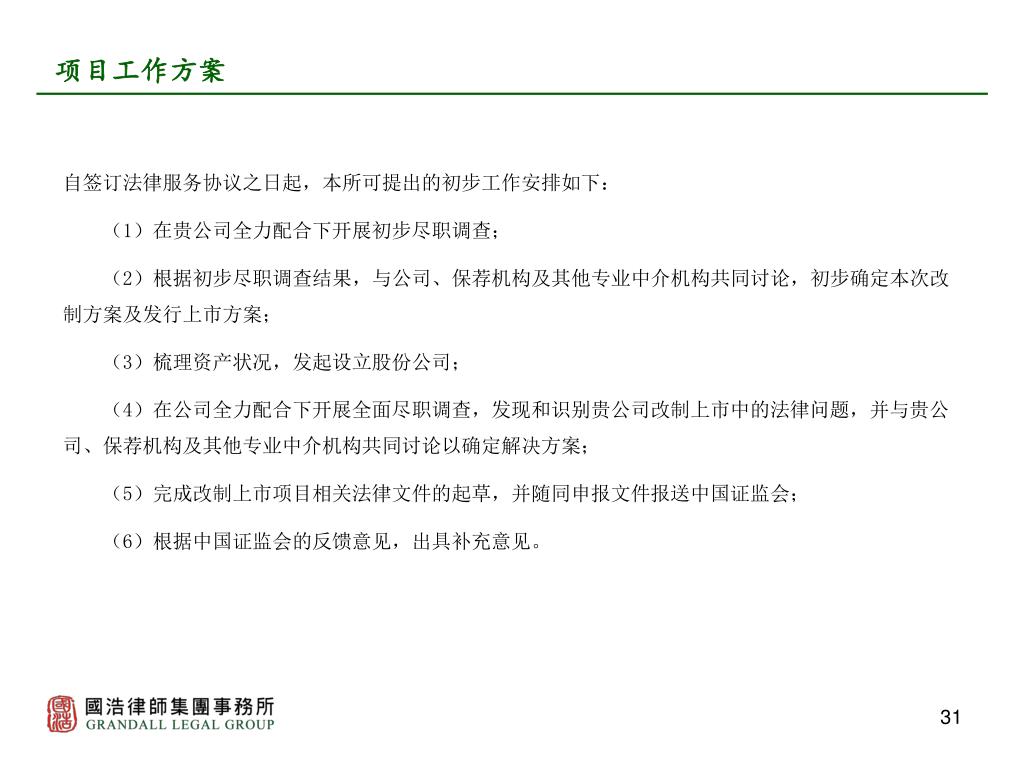 项目工作方案

自签订法律服务协议之日起，本所可提出的初步工作安排如下：

（1）在贵公司全力配合下开展初步尽职调查；

（2）根据初步尽职调查结果，与公司、保荐机构及其他专业中介机构共同讨论，初步确定本次改制方案及发行上市方案；

（3）梳理资产状况，发起设立股份公司；

（4）在公司全力配合下开展全面尽职调查，发现和识别贵公司改制上市中的法律问题，并与贵公司、保荐机构及其他专业中介机构共同讨论以确定解决方案；

（5）完成改制上市项目相关法律文件的起草，并随同申报文件报送中国证监会；

（6）根据中国证监会的反馈意见，出具补充意见。

國浩律師集團事務所
GRANDALL LEGAL GROUP

31